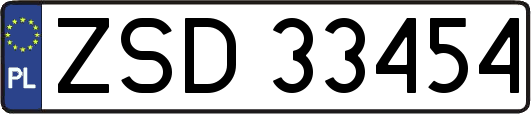 PL

ZSD 33454